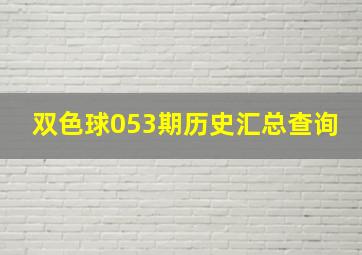 双色球053期历史汇总查询